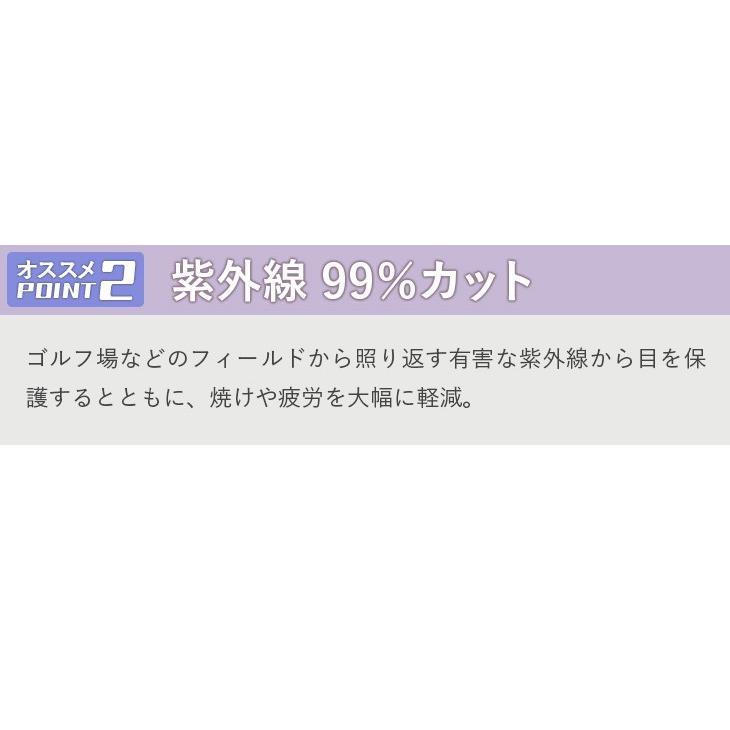 オススメ POINT 2 紫外線 99%カット

ゴルフ場などのフィールドから照り返す有害な紫外線から目を保護するとともに、焼けや疲労を大幅に軽減。